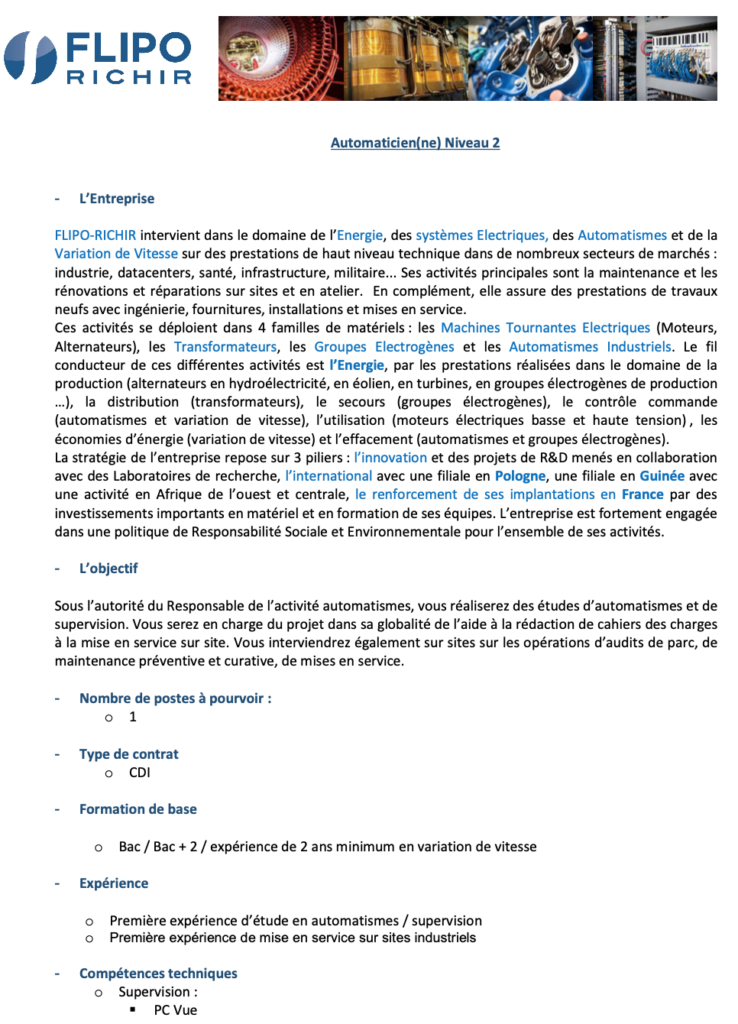 FLIPO RICHIR

Automaticien(ne) Niveau 2

- L'Entreprise

FLIPO-RICHIR intervient dans le domaine de l'Energie, des systèmes Electriques, des Automatismes et de la Variation de Vitesse sur des prestations de haut niveau technique dans de nombreux secteurs de marchés : industrie, datacenters, santé, infrastructure, militaire... Ses activités principales sont la maintenance et les rénovations et réparations sur sites et en atelier. En complément, elle assure des prestations de travaux neufs avec ingénierie, fournitures, installations et mises en service.
Ces activités se déploient dans 4 familles de matériels : les Machines Tournantes Electriques (Moteurs, Alternateurs), les Transformateurs, les Groupes Electrogènes et les Automatismes Industriels. Le fil conducteur de ces différentes activités est l'Energie, par les prestations réalisées dans le domaine de la production (alternateurs en hydroélectricité, en éolien, en turbines, en groupes électrogènes de production ...), la distribution (transformateurs), le secours (groupes électrogènes), le contrôle commande (automatismes et variation de vitesse), l'utilisation (moteurs électriques basse et haute tension) , les économies d'énergie (variation de vitesse) et l'effacement (automatismes et groupes électrogènes).
La stratégie de l'entreprise repose sur 3 piliers : l'innovation et des projets de R&D menés en collaboration avec des Laboratoires de recherche, l'international avec une filiale en Pologne, une filiale en Guinée avec une activité en Afrique de l'ouest et centrale, le renforcement de ses implantations en France par des investissements importants en matériel et en formation de ses équipes. L'entreprise est fortement engagée dans une politique de Responsabilité Sociale et Environnementale pour l'ensemble de ses activités.

- L'objectif

Sous l'autorité du Responsable de l'activité automatismes, vous réaliserez des études d'automatismes et de supervision. Vous serez en charge du projet dans sa globalité de l'aide à la rédaction de cahiers des charges à la mise en service sur site. Vous interviendrez également sur sites sur les opérations d'audits de parc, de maintenance préventive et curative, de mises en service.

- Nombre de postes à pourvoir :
  o 1

- Type de contrat
  o CDI

- Formation de base
  o Bac / Bac + 2 / expérience de 2 ans minimum en variation de vitesse

- Expérience
  o Première expérience d'étude en automatismes / supervision
  o Première expérience de mise en service sur sites industriels

- Compétences techniques
  o Supervision :
    ▪ PC Vue